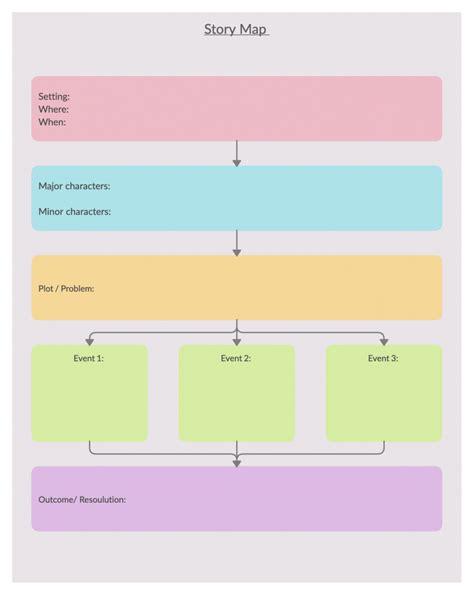 Story Map

Setting:
Where:
When:

Major characters:

Minor characters:

Plot / Problem:

Event 1:

Event 2:

Event 3:

Outcome/ Resoulution: